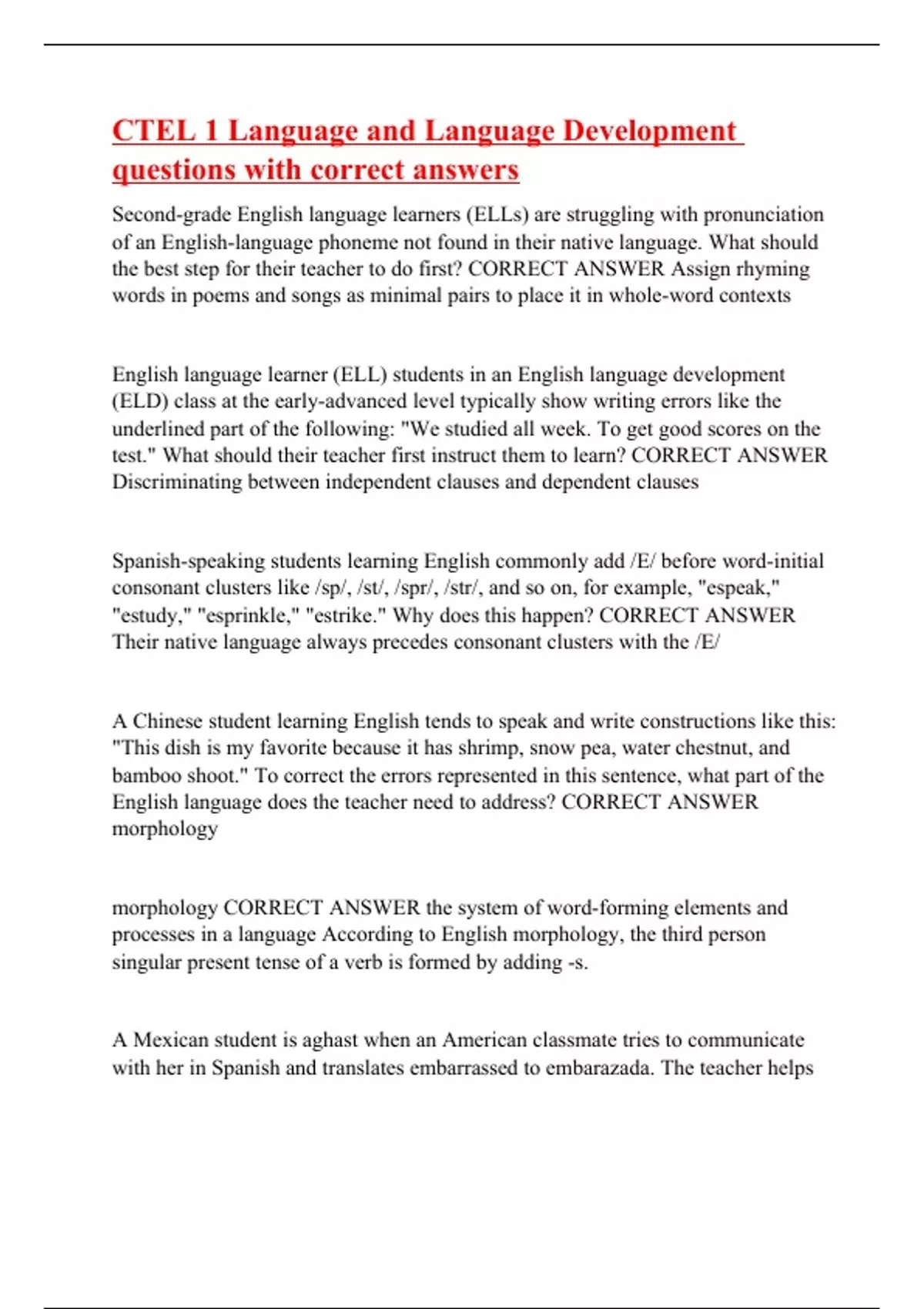 CTEL 1 Language and Language Development questions with correct answers

Second-grade English language learners (ELLs) are struggling with pronunciation of an English-language phoneme not found in their native language. What should the best step for their teacher to do first? CORRECT ANSWER Assign rhyming words in poems and songs as minimal pairs to place it in whole-word contexts

English language learner (ELL) students in an English language development (ELD) class at the early-advanced level typically show writing errors like the underlined part of the following: "We studied all week. To get good scores on the test." What should their teacher first instruct them to learn? CORRECT ANSWER Discriminating between independent clauses and dependent clauses

Spanish-speaking students learning English commonly add /E/ before word-initial consonant clusters like /sp/, /st/, /spr/, /str/, and so on, for example, "espeak," "estudy," "esprinkle," "estrike." Why does this happen? CORRECT ANSWER Their native language always precedes consonant clusters with the /E/

A Chinese student learning English tends to speak and write constructions like this: "This dish is my favorite because it has shrimp, snow pea, water chestnut, and bamboo shoot." To correct the errors represented in this sentence, what part of the English language does the teacher need to address? CORRECT ANSWER morphology

morphology CORRECT ANSWER the system of word-forming elements and processes in a language According to English morphology, the third person singular present tense of a verb is formed by adding -s.

A Mexican student is aghast when an American classmate tries to communicate with her in Spanish and translates embarrassed to embarazada. The teacher helps